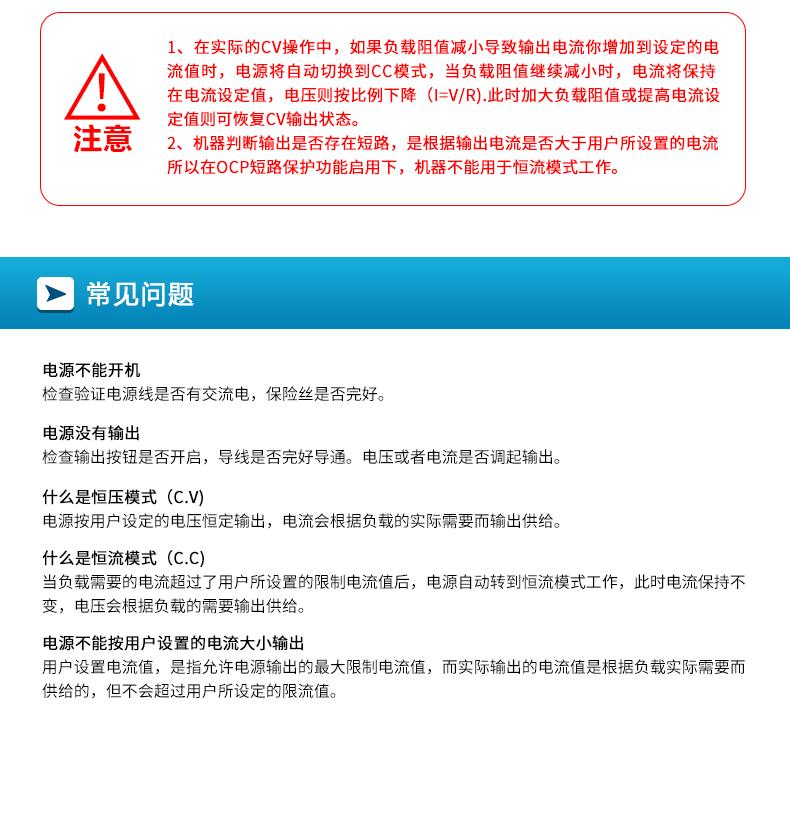 注意

1、在实际的CV操作中，如果负载阻值减小导致输出电流你增加到设定的电流值时，电源将自动切换到CC模式，当负载阻值继续减小时，电流将保持在电流设定值，电压则按比例下降（I=V/R).此时加大负载阻值或提高电流设定值则可恢复CV输出状态。
2、机器判断输出是否存在短路，是根据输出电流是否大于用户所设置的电流所以在OCP短路保护功能启用下，机器不能用于恒流模式工作。

常见问题

电源不能开机
检查验证电源线是否有交流电，保险丝是否完好。

电源没有输出
检查输出按钮是否开启，导线是否完好导通。电压或者电流是否调起输出。

什么是恒压模式（C.V)
电源按用户设定的电压恒定输出，电流会根据负载的实际需要而输出供给。

什么是恒流模式（C.C)
当负载需要的电流超过了用户所设置的限制电流值后，电源自动转到恒流模式工作，此时电流保持不变，电压会根据负载的需要输出供给。

电源不能按用户设置的电流大小输出
用户设置电流值，是指允许电源输出的最大限制电流值，而实际输出的电流值是根据负载实际需要而供给的，但不会超过用户所设定的限流值。